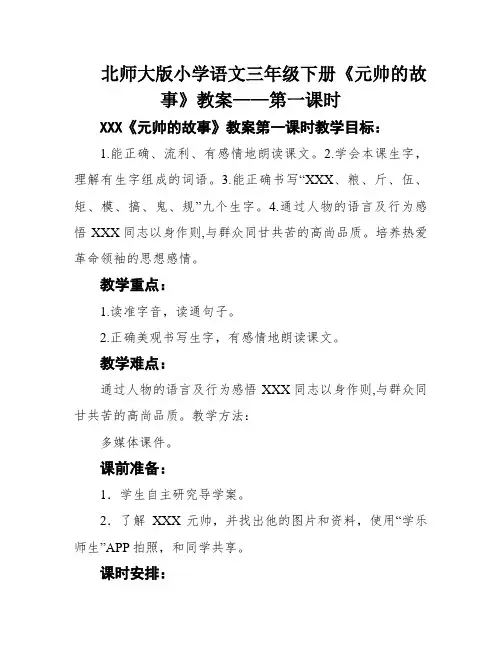 北师大版小学语文三年级下册《元帅的故事》教案——第一课时

XXX《元帅的故事》教案第一课时教学目标：

1.能正确、流利、有感情地朗读课文。2.学会本课生字，理解有生字组成的词语。3.能正确书写“XXX、粮、斤、伍、矩、模、搞、鬼、规”九个生字。4.通过人物的语言及行为感悟 XXX 同志以身作则,与群众同甘共苦的高尚品质。培养热爱革命领袖的思想感情。

教学重点：

1.读准字音，读通句子。

2.正确美观书写生字，有感情地朗读课文。

教学难点：

通过人物的语言及行为感悟 XXX 同志以身作则,与群众同甘共苦的高尚品质。教学方法：

多媒体课件。

课前准备：

1. 学生自主研究导学案。

2. 了解 XXX 元帅，并找出他的图片和资料，使用“学乐师生”APP 拍照，和同学共享。

课时安排：